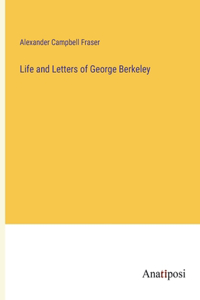 Alexander Campbell Fraser

Life and Letters of George Berkeley

Anatiposi